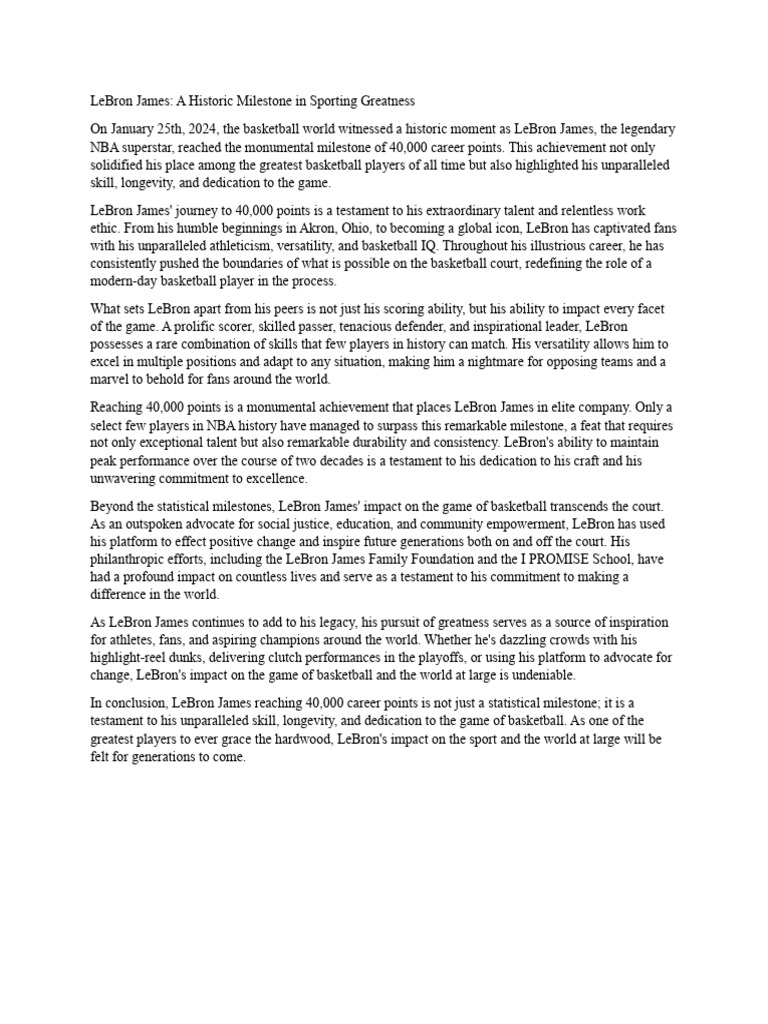 LeBron James: A Historic Milestone in Sporting Greatness

On January 25th, 2024, the basketball world witnessed a historic moment as LeBron James, the legendary NBA superstar, reached the monumental milestone of 40,000 career points. This achievement not only solidified his place among the greatest basketball players of all time but also highlighted his unparalleled skill, longevity, and dedication to the game.

LeBron James' journey to 40,000 points is a testament to his extraordinary talent and relentless work ethic. From his humble beginnings in Akron, Ohio, to becoming a global icon, LeBron has captivated fans with his unparalleled athleticism, versatility, and basketball IQ. Throughout his illustrious career, he has consistently pushed the boundaries of what is possible on the basketball court, redefining the role of a modern-day basketball player in the process.

What sets LeBron apart from his peers is not just his scoring ability, but his ability to impact every facet of the game. A prolific scorer, skilled passer, tenacious defender, and inspirational leader, LeBron possesses a rare combination of skills that few players in history can match. His versatility allows him to excel in multiple positions and adapt to any situation, making him a nightmare for opposing teams and a marvel to behold for fans around the world.

Reaching 40,000 points is a monumental achievement that places LeBron James in elite company. Only a select few players in NBA history have managed to surpass this remarkable milestone, a feat that requires not only exceptional talent but also remarkable durability and consistency. LeBron's ability to maintain peak performance over the course of two decades is a testament to his dedication to his craft and his unwavering commitment to excellence.

Beyond the statistical milestones, LeBron James' impact on the game of basketball transcends the court. As an outspoken advocate for social justice, education, and community empowerment, LeBron has used his platform to effect positive change and inspire future generations both on and off the court. His philanthropic efforts, including the LeBron James Family Foundation and the I PROMISE School, have had a profound impact on countless lives and serve as a testament to his commitment to making a difference in the world.

As LeBron James continues to add to his legacy, his pursuit of greatness serves as a source of inspiration for athletes, fans, and aspiring champions around the world. Whether he's dazzling crowds with his highlight-reel dunks, delivering clutch performances in the playoffs, or using his platform to advocate for change, LeBron's impact on the game of basketball and the world at large is undeniable.

In conclusion, LeBron James reaching 40,000 career points is not just a statistical milestone; it is a testament to his unparalleled skill, longevity, and dedication to the game of basketball. As one of the greatest players to ever grace the hardwood, LeBron's impact on the sport and the world at large will be felt for generations to come.